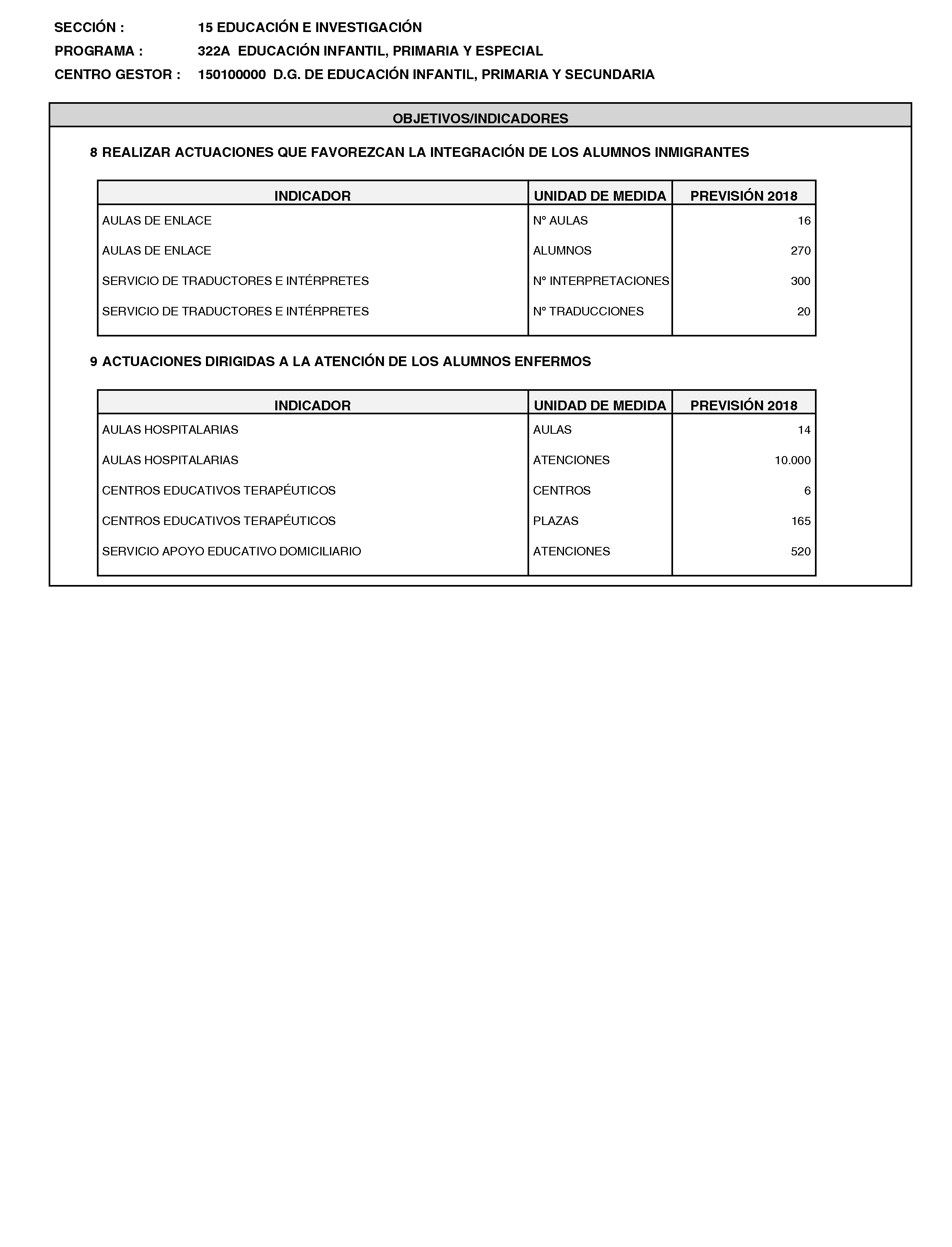 SECCIÓN : 15 EDUCACIÓN E INVESTIGACIÓN
PROGRAMA : 322A EDUCACIÓN INFANTIL, PRIMARIA Y ESPECIAL
CENTRO GESTOR : 150100000 D.G. DE EDUCACIÓN INFANTIL, PRIMARIA Y SECUNDARIA

OBJETIVOS/INDICADORES

8 REALIZAR ACTUACIONES QUE FAVOREZCAN LA INTEGRACIÓN DE LOS ALUMNOS INMIGRANTES

| INDICADOR | UNIDAD DE MEDIDA | PREVISIÓN 2018 |
|---|---|---|
| AULAS DE ENLACE | Nº AULAS | 16 |
| AULAS DE ENLACE | ALUMNOS | 270 |
| SERVICIO DE TRADUCTORES E INTÉRPRETES | Nº INTERPRETACIONES | 300 |
| SERVICIO DE TRADUCTORES E INTÉRPRETES | Nº TRADUCCIONES | 20 |

9 ACTUACIONES DIRIGIDAS A LA ATENCIÓN DE LOS ALUMNOS ENFERMOS

| INDICADOR | UNIDAD DE MEDIDA | PREVISIÓN 2018 |
|---|---|---|
| AULAS HOSPITALARIAS | AULAS | 14 |
| AULAS HOSPITALARIAS | ATENCIONES | 10.000 |
| CENTROS EDUCATIVOS TERAPÉUTICOS | CENTROS | 6 |
| CENTROS EDUCATIVOS TERAPÉUTICOS | PLAZAS | 165 |
| SERVICIO APOYO EDUCATIVO DOMICILIARIO | ATENCIONES | 520 |